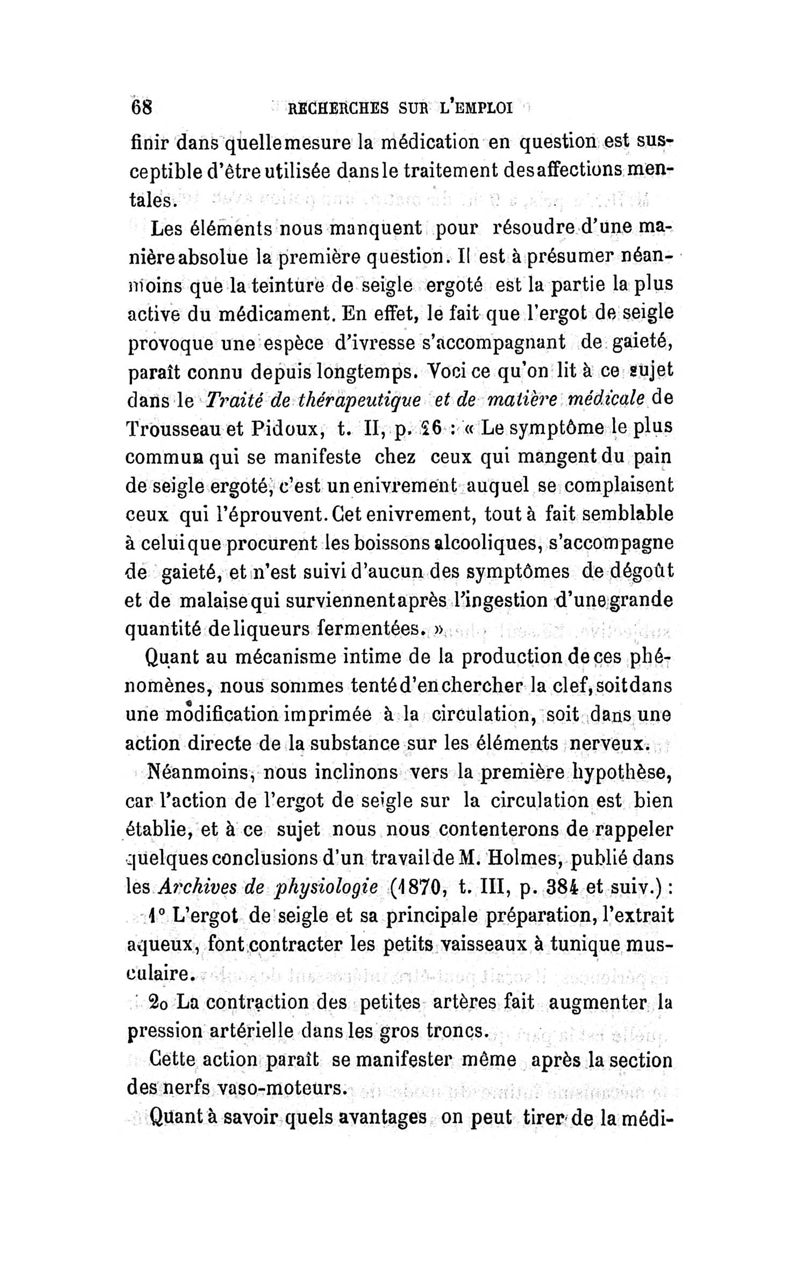 68 RECHERCHES SUR L'EMPLOI

finir dans quelle mesure la médication en question est susceptible d'être utilisée dans le traitement des affections mentales.

Les éléments nous manquent pour résoudre d'une manière absolue la première question. Il est à présumer néanmoins que la teinture de seigle ergoté est la partie la plus active du médicament. En effet, le fait que l'ergot de seigle provoque une espèce d'ivresse s'accompagnant de gaieté, paraît connu depuis longtemps. Voci ce qu'on lit à ce sujet dans le Traité de thérapeutique et de matière médicale de Trousseau et Pidoux, t. II, p. 26 : « Le symptôme le plus commun qui se manifeste chez ceux qui mangent du pain de seigle ergoté, c'est un enivrement auquel se complaisent ceux qui l'éprouvent. Cet enivrement, tout à fait semblable à celui que procurent les boissons alcooliques, s'accompagne de gaieté, et n'est suivi d'aucun des symptômes de dégoût et de malaise qui surviennent après l'ingestion d'une grande quantité de liqueurs fermentées. »

Quant au mécanisme intime de la production de ces phénomènes, nous sommes tenté d'en chercher la clef, soit dans une modification imprimée à la circulation, soit dans une action directe de la substance sur les éléments nerveux.

Néanmoins, nous inclinons vers la première hypothèse, car l'action de l'ergot de seigle sur la circulation est bien établie, et à ce sujet nous nous contenterons de rappeler quelques conclusions d'un travail de M. Holmes, publié dans les Archives de physiologie (1870, t. III, p. 384 et suiv.) :

1° L'ergot de seigle et sa principale préparation, l'extrait aqueux, font contracter les petits vaisseaux à tunique musculaire.

2o La contraction des petites artères fait augmenter la pression artérielle dans les gros troncs.

Cette action paraît se manifester même après la section des nerfs vaso-moteurs.

Quant à savoir quels avantages on peut tirer de la médi-